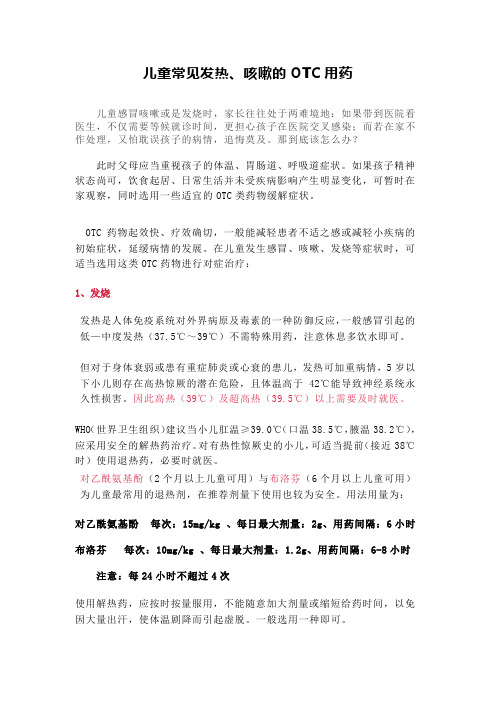 儿童常见发热、咳嗽的 OTC 用药

儿童感冒咳嗽或是发烧时，家长往往处于两难境地：如果带到医院看医生，不仅需要等候就诊时间，更担心孩子在医院交叉感染；而若在家不作处理，又怕耽误孩子的病情，追悔莫及。那到底该怎么办？

此时父母应当重视孩子的体温、胃肠道、呼吸道症状。如果孩子精神状态尚可，饮食起居、日常生活并未受疾病影响产生明显变化，可暂时在家观察，同时选用一些适宜的 OTC 类药物缓解症状。

OTC 药物起效快、疗效确切，一般能减轻患者不适之感或减轻小疾病的初始症状，延缓病情的发展。在儿童发生感冒、咳嗽、发烧等症状时，可适当选用这类 OTC 药物进行对症治疗：

1、发烧

发热是人体免疫系统对外界病原及毒素的一种防御反应，一般感冒引起的低—中度发热（37.5℃～39℃）不需特殊用药，注意休息多饮水即可。

但对于身体衰弱或患有重症肺炎或心衰的患儿，发热可加重病情，5 岁以下小儿则存在高热惊厥的潜在危险，且体温高于 42℃能导致神经系统永久性损害，因此高热（39℃）及超高热（39.5℃）以上需要及时就医。

WHO（世界卫生组织）建议当小儿肛温≥39.0℃（口温 38.5℃，腋温 38.2℃），应采用安全的解热药治疗。对有热性惊厥史的小儿，可适当提前（接近 38℃时）使用退热药，必要时就医。

对乙酰氨基酚（2 个月以上儿童可用）与布洛芬（6 个月以上儿童可用）为儿童最常用的退热剂，在推荐剂量下使用也较为安全。用法用量为：

对乙酰氨基酚 每次：15mg/kg 、每日最大剂量：2g、用药间隔：6 小时

布洛芬 每次：10mg/kg 、每日最大剂量：1.2g、用药间隔：6-8 小时

注意：每 24 小时不超过 4 次

使用解热药，应按时按量服用，不能随意加大剂量或缩短给药时间，以免因大量出汗，使体温剧降而引起虚脱。一般选用一种即可。